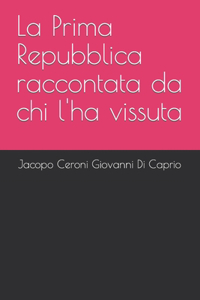 La Prima Repubblica raccontata da chi l'ha vissuta

Jacopo Ceroni Giovanni Di Caprio